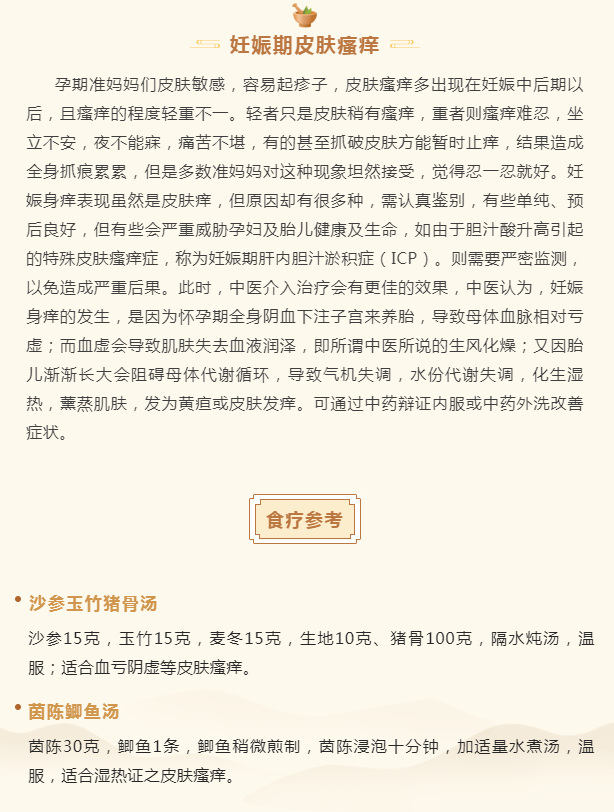 妊娠期皮肤瘙痒

孕期准妈妈们皮肤敏感，容易起疹子，皮肤瘙痒多出现在妊娠中后期以后，且瘙痒的程度轻重不一。轻者只是皮肤稍有瘙痒，重者则瘙痒难忍，坐立不安，夜不能寐，痛苦不堪，有的甚至抓破皮肤方能暂时止痒，结果造成全身抓痕累累，但是多数准妈妈对这种现象坦然接受，觉得忍一忍就好。妊娠身痒表现虽然是皮肤痒，但原因却有很多种，需认真鉴别，有些单纯、预后良好，但有些会严重威胁孕妇及胎儿健康及生命，如由于胆汁酸升高引起的特殊皮肤瘙痒症，称为妊娠期肝内胆汁淤积症（ICP）。则需要严密监测，以免造成严重后果。此时，中医介入治疗会有更佳的效果，中医认为，妊娠身痒的发生，是因为怀孕期全身阴血下注子宫来养胎，导致母体血脉相对亏虚；而血虚会导致肌肤失去血液润泽，即所谓中医所说的生风化燥；又因胎儿渐渐长大会阻碍母体代谢循环，导致气机失调，水份代谢失调，化生湿热，薰蒸肌肤，发为黄疸或皮肤发痒。可通过中药辩证内服或中药外洗改善症状。

食疗参考

沙参玉竹猪骨汤

沙参15克，玉竹15克，麦冬15克，生地10克、猪骨100克，隔水炖汤，温服；适合血亏阴虚等皮肤瘙痒。

茵陈鲫鱼汤

茵陈30克，鲫鱼1条，鲫鱼稍微煎制，茵陈浸泡十分钟，加适量水煮汤，温服，适合湿热证之皮肤瘙痒。